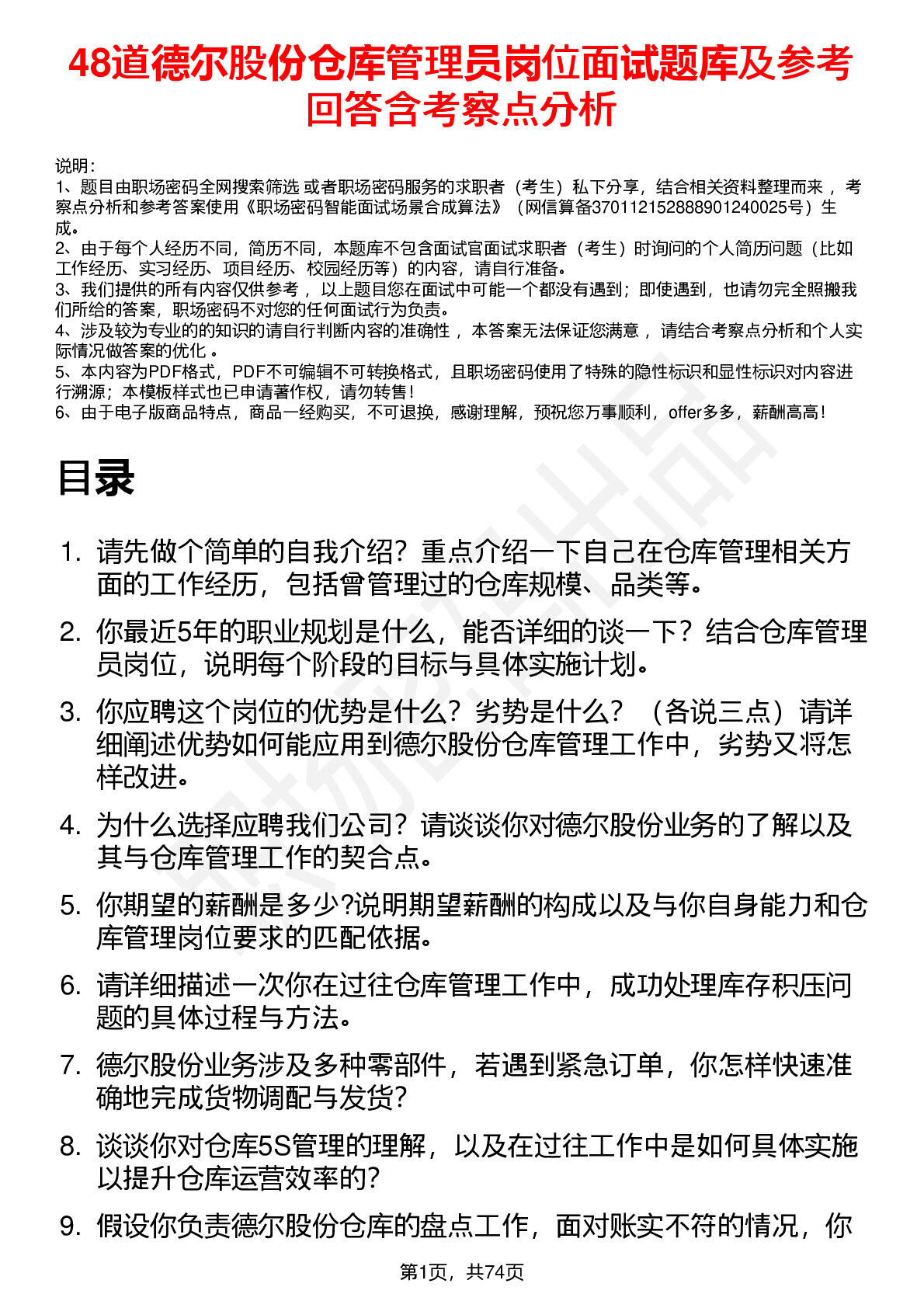 48道德尔股份仓库管理员岗位面试题库及参考回答含考察点分析

说明：
1、题目由职场密码全网搜索筛选 或者职场密码服务的求职者（考生）私下分享，结合相关资料整理而来 ，考察点分析和参考答案使用《职场密码智能面试场景合成算法》（网信算备370112152888901240025号）生成。
2、由于每个人经历不同，简历不同，本题库不包含面试官面试求职者（考生）时询问的个人简历问题（比如工作经历、实习经历、项目经历、校园经历等）的内容，请自行准备。
3、我们提供的所有内容仅供参考 ，以上题目您在面试中可能一个都没有遇到；即使遇到，也请勿完全照搬我们所给的答案，职场密码不对您的任何面试行为负责。
4、涉及较为专业的的知识的请自行判断内容的准确性 ，本答案无法保证您满意 ，请结合考察点分析和个人实际情况做答案的优化 。
5、本内容为PDF格式，PDF不可编辑不可转换格式，且职场密码使用了特殊的隐性标识和显性标识对内容进行溯源；本模板样式也已申请著作权，请勿转售！
6、由于电子版商品特点，商品一经购买，不可退换，感谢理解，预祝您万事顺利，offer多多，薪酬高高！

目录

1. 请先做个简单的自我介绍？重点介绍一下自己在仓库管理相关方面的工作经历，包括曾管理过的仓库规模、品类等。
2. 你最近5年的职业规划是什么，能否详细的谈一下？结合仓库管理员岗位，说明每个阶段的目标与具体实施计划。
3. 你应聘这个岗位的优势是什么？劣势是什么？（各说三点）请详细阐述优势如何能应用到德尔股份仓库管理工作中，劣势又将怎样改进。
4. 为什么选择应聘我们公司？请谈谈你对德尔股份业务的了解以及其与仓库管理工作的契合点。
5. 你期望的薪酬是多少?说明期望薪酬的构成以及与你自身能力和仓库管理岗位要求的匹配依据。
6. 请详细描述一次你在过往仓库管理工作中，成功处理库存积压问题的具体过程与方法。
7. 德尔股份业务涉及多种零部件，若遇到紧急订单，你怎样快速准确地完成货物调配与发货？
8. 谈谈你对仓库5S管理的理解，以及在过往工作中是如何具体实施以提升仓库运营效率的？
9. 假设你负责德尔股份仓库的盘点工作，面对账实不符的情况，你

第1页，共74页